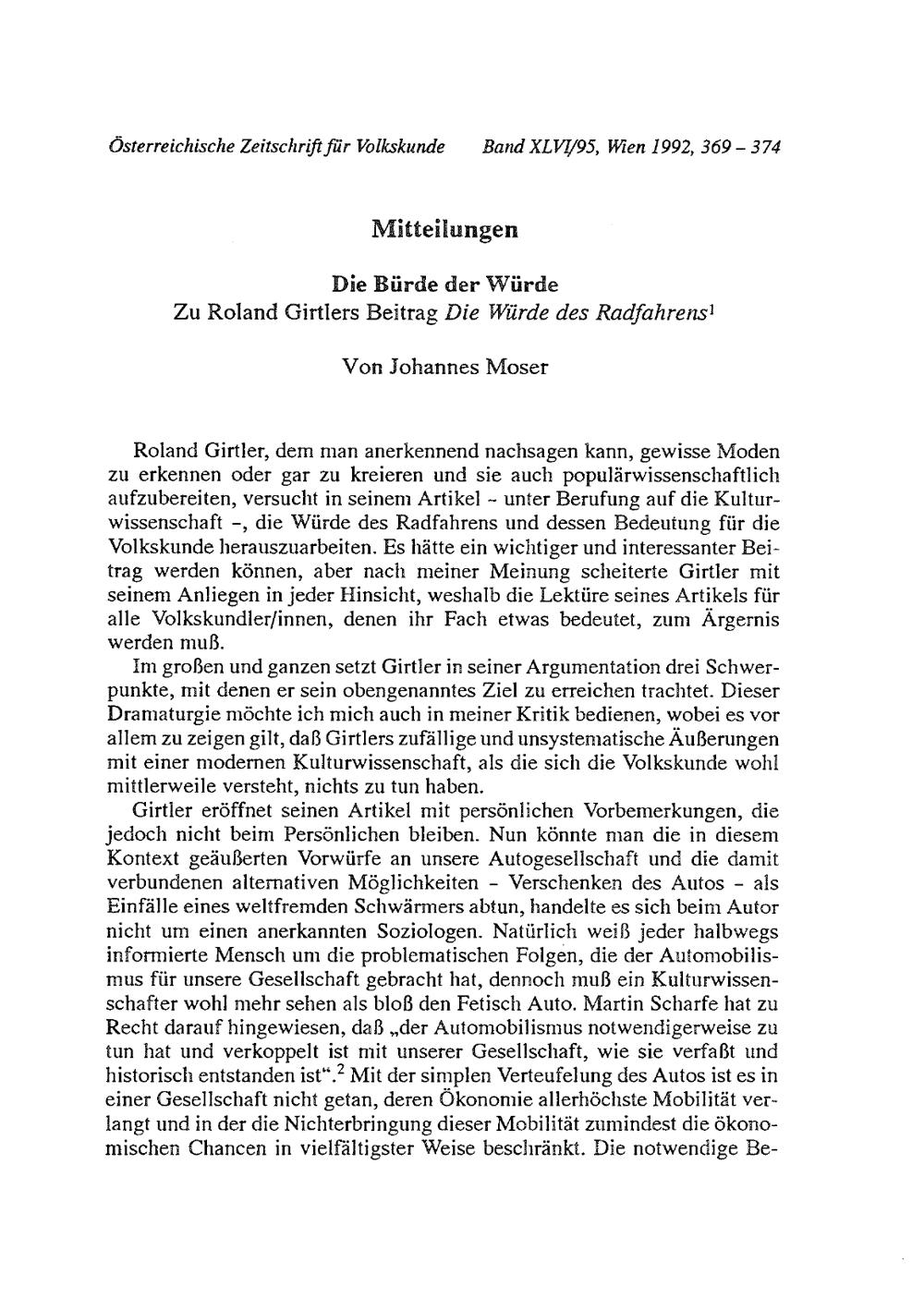 Österreichische Zeitschrift für Volkskunde Band XLVI/95, Wien 1992, 369 – 374

Mitteilungen

Die Bürde der Würde
Zu Roland Girtlers Beitrag Die Würde des Radfahrens$^1$

Von Johannes Moser

Roland Girtler, dem man anerkennend nachsagen kann, gewisse Moden zu erkennen oder gar zu kreieren und sie auch populärwissenschaftlich aufzubereiten, versucht in seinem Artikel – unter Berufung auf die Kulturwissenschaft –, die Würde des Radfahrens und dessen Bedeutung für die Volkskunde herauszuarbeiten. Es hätte ein wichtiger und interessanter Beitrag werden können, aber nach meiner Meinung scheiterte Girtler mit seinem Anliegen in jeder Hinsicht, weshalb die Lektüre seines Artikels für alle Volkskundler/innen, denen ihr Fach etwas bedeutet, zum Ärgernis werden muß.

Im großen und ganzen setzt Girtler in seiner Argumentation drei Schwerpunkte, mit denen er sein obengenanntes Ziel zu erreichen trachtet. Dieser Dramaturgie möchte ich mich auch in meiner Kritik bedienen, wobei es vor allem zu zeigen gilt, daß Girtlers zufällige und unsystematische Äußerungen mit einer modernen Kulturwissenschaft, als die sich die Volkskunde wohl mittlerweile versteht, nichts zu tun haben.

Girtler eröffnet seinen Artikel mit persönlichen Vorbemerkungen, die jedoch nicht beim Persönlichen bleiben. Nun könnte man die in diesem Kontext geäußerten Vorwürfe an unsere Autogesellschaft und die damit verbundenen alternativen Möglichkeiten – Verschenken des Autos – als Einfälle eines weltfremden Schwärmers abtun, handelte es sich beim Autor nicht um einen anerkannten Soziologen. Natürlich weiß jeder halbwegs informierte Mensch um die problematischen Folgen, die der Automobilismus für unsere Gesellschaft gebracht hat, dennoch muß ein Kulturwissenschafter wohl mehr sehen als bloß den Fetisch Auto. Martin Scharfe hat zu Recht darauf hingewiesen, daß „der Automobilismus notwendigerweise zu tun hat und verkoppelt ist mit unserer Gesellschaft, wie sie verfaßt und historisch entstanden ist“.$^2$ Mit der simplen Verteufelung des Autos ist es in einer Gesellschaft nicht getan, deren Ökonomie allerhöchste Mobilität verlangt und in der die Nichterbringung dieser Mobilität zumindest die ökonomischen Chancen in vielfältigster Weise beschränkt. Die notwendige Be-